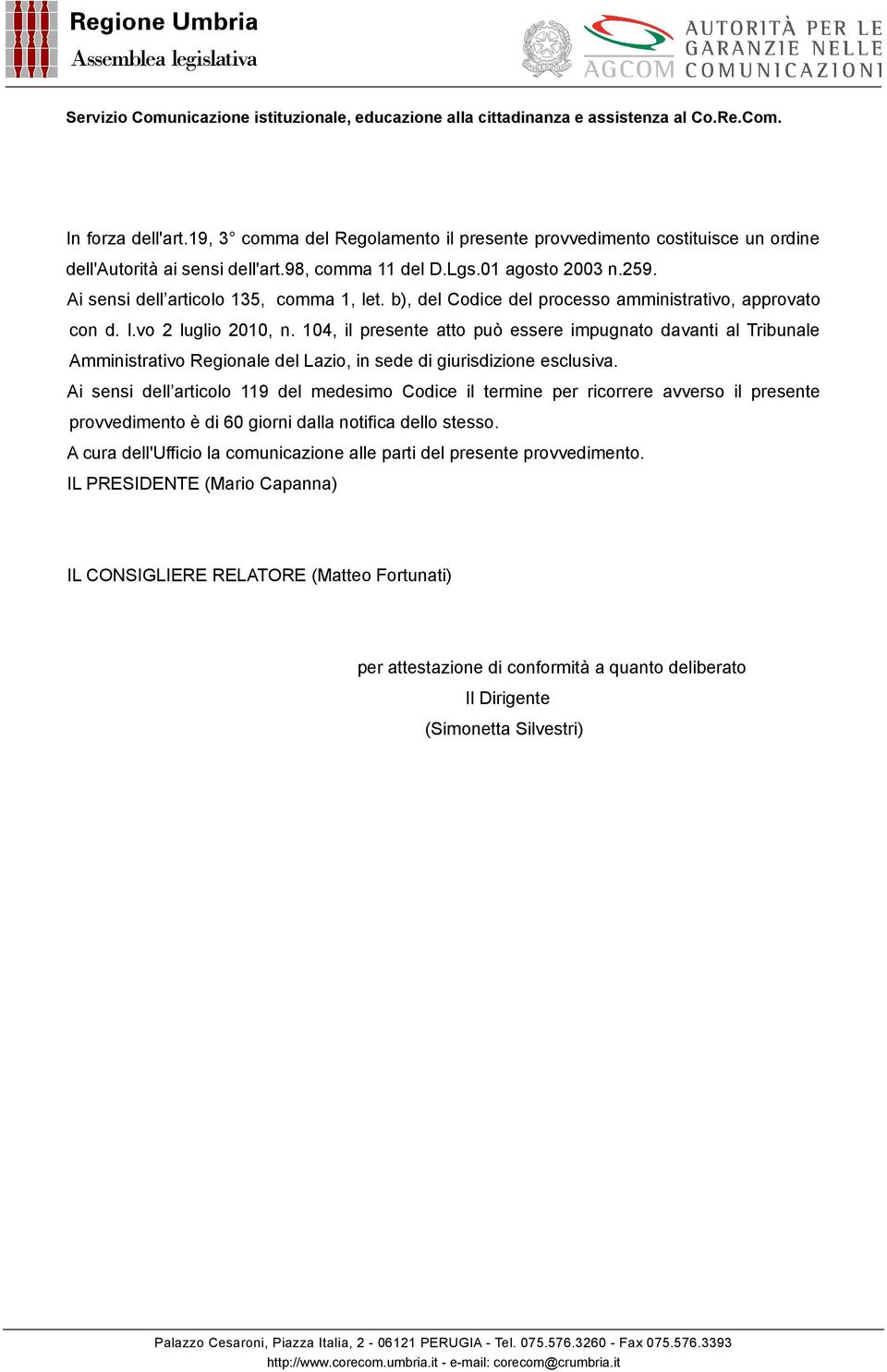 Regione Umbria
Assemblea legislativa

AUTORITÀ PER LE GARANZIE NELLE COMUNICAZIONI
AGCOM

Servizio Comunicazione istituzionale, educazione alla cittadinanza e assistenza al Co.Re.Com.

In forza dell'art.19, 3° comma del Regolamento il presente provvedimento costituisce un ordine dell'Autorità ai sensi dell'art.98, comma 11 del D.Lgs.01 agosto 2003 n.259.
Ai sensi dell’articolo 135, comma 1, let. b), del Codice del processo amministrativo, approvato con d. l.vo 2 luglio 2010, n. 104, il presente atto può essere impugnato davanti al Tribunale Amministrativo Regionale del Lazio, in sede di giurisdizione esclusiva.
Ai sensi dell’articolo 119 del medesimo Codice il termine per ricorrere avverso il presente provvedimento è di 60 giorni dalla notifica dello stesso.
A cura dell'Ufficio la comunicazione alle parti del presente provvedimento.
IL PRESIDENTE (Mario Capanna)

IL CONSIGLIERE RELATORE (Matteo Fortunati)

per attestazione di conformità a quanto deliberato
Il Dirigente
(Simonetta Silvestri)

Palazzo Cesaroni, Piazza Italia, 2 - 06121 PERUGIA - Tel. 075.576.3260 - Fax 075.576.3393
http://www.corecom.umbria.it - e-mail: corecom@crumbria.it